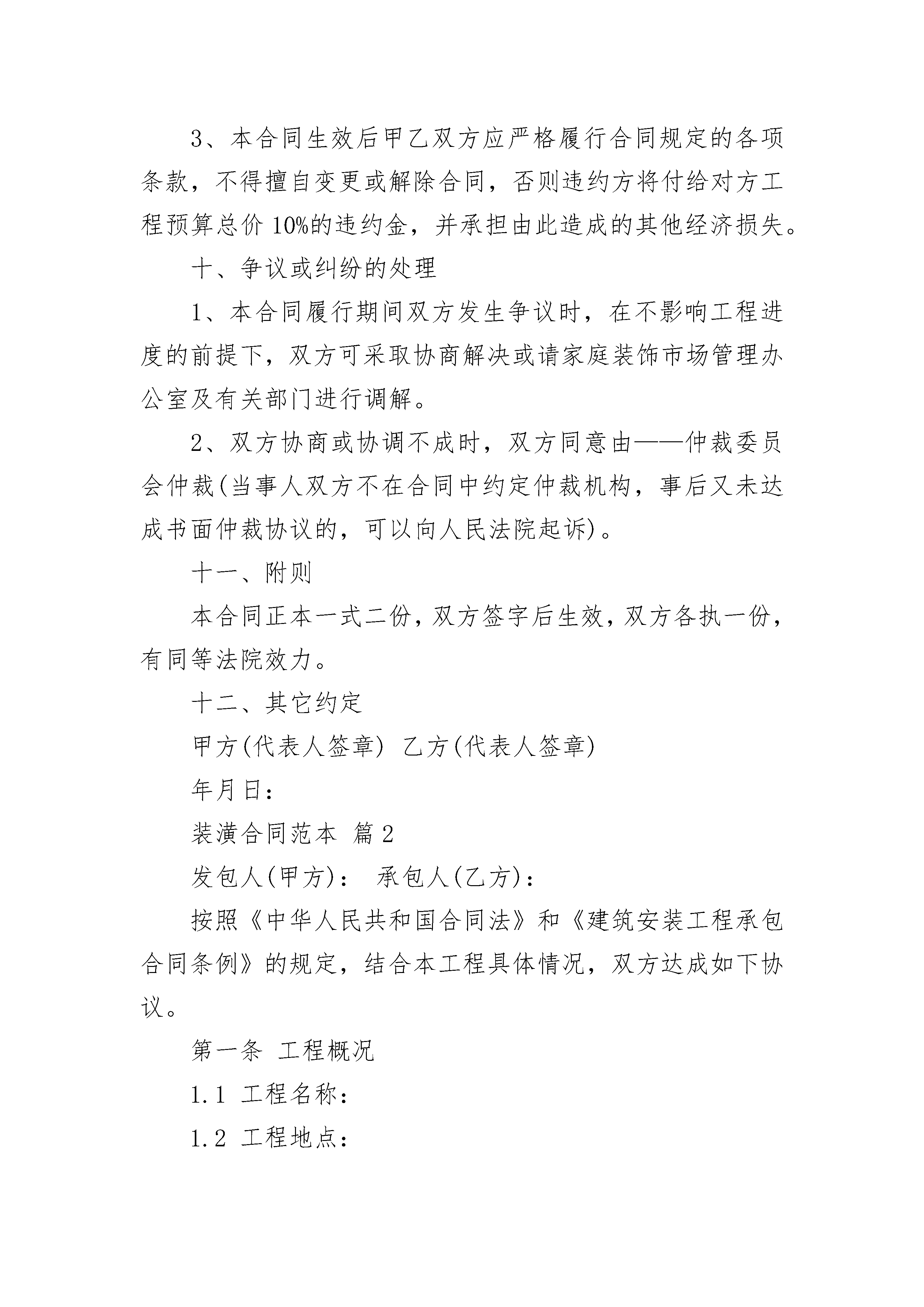 3、本合同生效后甲乙双方应严格履行合同规定的各项条款，不得擅自变更或解除合同，否则违约方将付给对方工程预算总价 10%的违约金，并承担由此造成的其他经济损失。

十、争议或纠纷的处理

1、本合同履行期间双方发生争议时，在不影响工程进度的前提下，双方可采取协商解决或请家庭装饰市场管理办公室及有关部门进行调解。

2、双方协商或协调不成时，双方同意由——仲裁委员会仲裁(当事人双方不在合同中约定仲裁机构，事后又未达成书面仲裁协议的，可以向人民法院起诉)。

十一、附则

本合同正本一式二份，双方签字后生效，双方各执一份，有同等法院效力。

十二、其它约定

甲方(代表人签章) 乙方(代表人签章)

年月日：

装潢合同范本 篇 2

发包人(甲方)： 承包人(乙方)：

按照《中华人民共和国合同法》和《建筑安装工程承包合同条例》的规定，结合本工程具体情况，双方达成如下协议。

第一条 工程概况

1.1 工程名称：

1.2 工程地点：